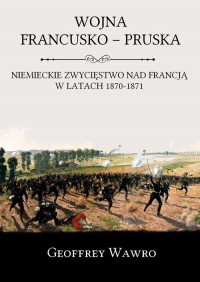 WOJNA
FRANCUSKO – PRUSKA

NIEMIECKIE ZWYCIĘSTWO NAD FRANCJĄ
W LATACH 1870-1871

GEOFFREY WAWRO